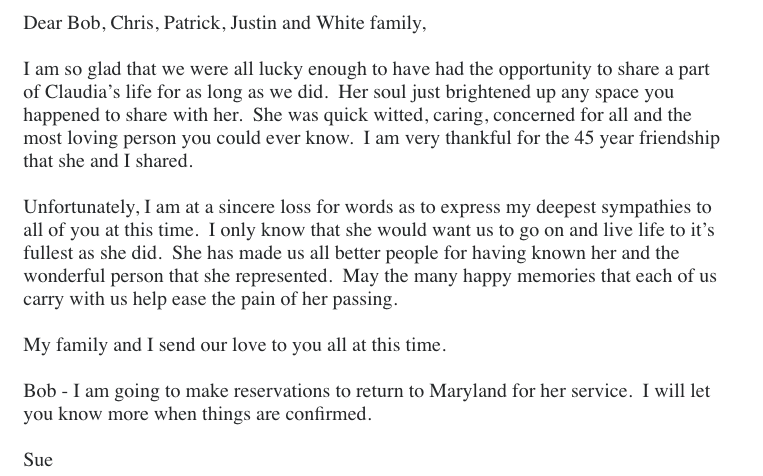 Dear Bob, Chris, Patrick, Justin and White family,

I am so glad that we were all lucky enough to have had the opportunity to share a part of Claudia's life for as long as we did. Her soul just brightened up any space you happened to share with her. She was quick witted, caring, concerned for all and the most loving person you could ever know. I am very thankful for the 45 year friendship that she and I shared.

Unfortunately, I am at a sincere loss for words as to express my deepest sympathies to all of you at this time. I only know that she would want us to go on and live life to it's fullest as she did. She has made us all better people for having known her and the wonderful person that she represented. May the many happy memories that each of us carry with us help ease the pain of her passing.

My family and I send our love to you all at this time.

Bob - I am going to make reservations to return to Maryland for her service. I will let you know more when things are confirmed.

Sue